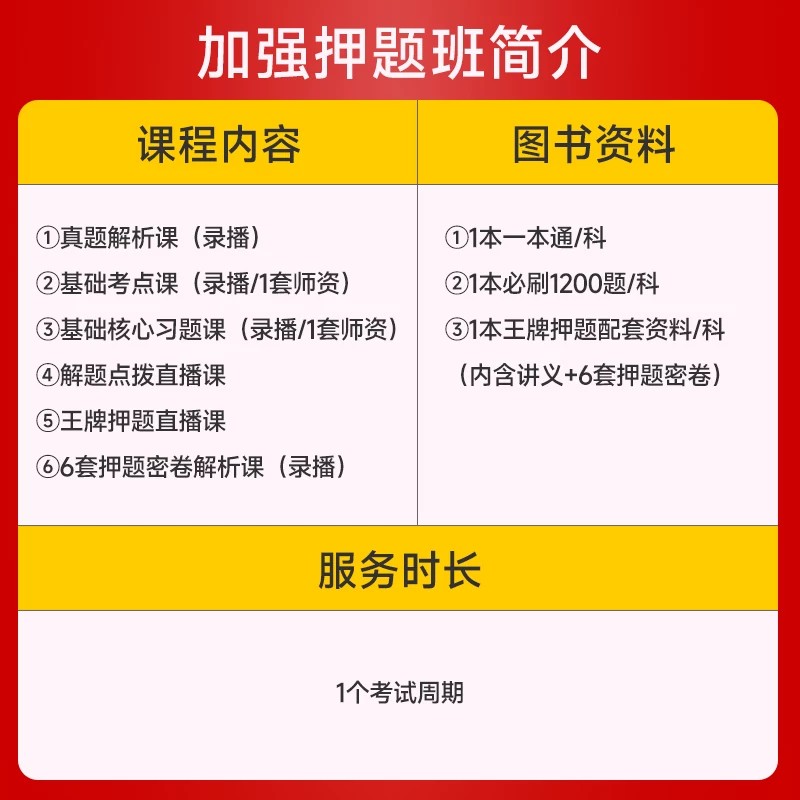 加强押题班简介

课程内容

①真题解析课(录播)
②基础考点课(录播/1套师资)
③基础核心习题课(录播/1套师资)
④解题点拨直播课
⑤王牌押题直播课
⑥6套押题密卷解析课(录播)

图书资料

①1本一本通/科
②1本必刷1200题/科
③1本王牌押题配套资料/科
(内含讲义+6套押题密卷)

服务时长

1个考试周期